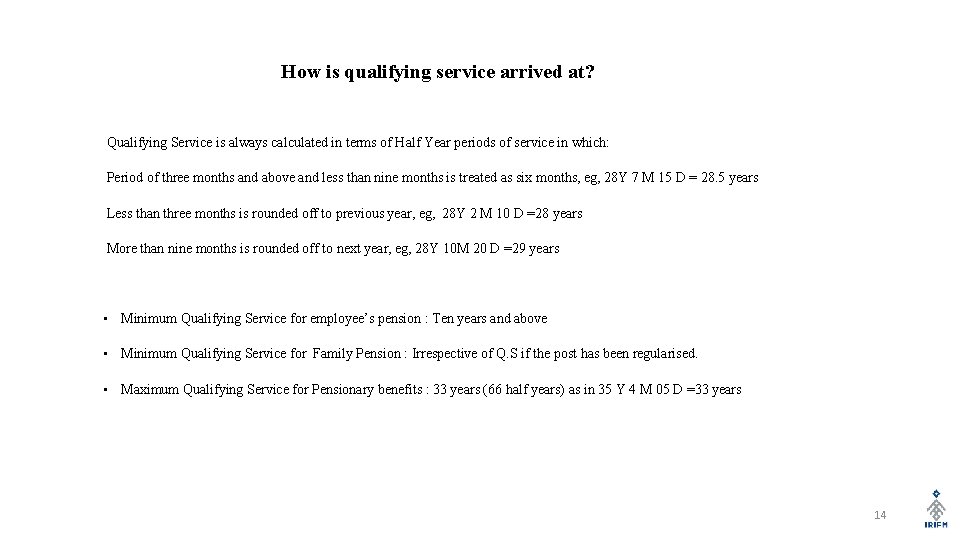 How is qualifying service arrived at?

Qualifying Service is always calculated in terms of Half Year periods of service in which:

Period of three months and above and less than nine months is treated as six months, eg, 28Y 7 M 15 D = 28.5 years

Less than three months is rounded off to previous year, eg, 28Y 2 M 10 D =28 years

More than nine months is rounded off to next year, eg, 28Y 10M 20 D =29 years

• Minimum Qualifying Service for employee's pension : Ten years and above

• Minimum Qualifying Service for Family Pension : Irrespective of Q.S if the post has been regularised.

• Maximum Qualifying Service for Pensionary benefits : 33 years (66 half years) as in 35 Y 4 M 05 D =33 years

14

IRIFM